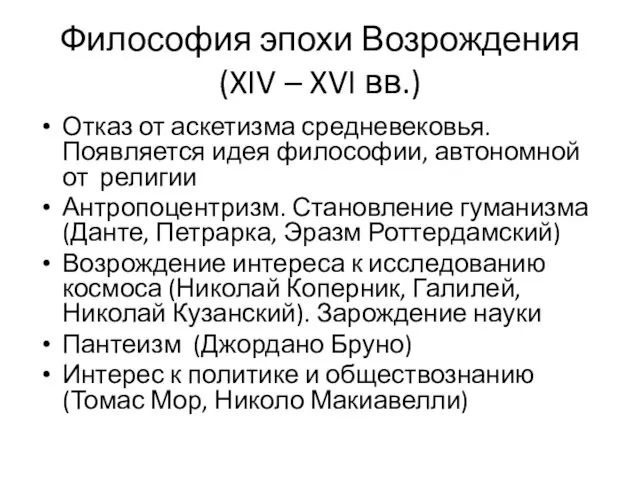 Философия эпохи Возрождения (XIV – XVI вв.)

• Отказ от аскетизма средневековья. Появляется идея философии, автономной от религии
• Антропоцентризм. Становление гуманизма (Данте, Петрарка, Эразм Роттердамский)
• Возрождение интереса к исследованию космоса (Николай Коперник, Галилей, Николай Кузанский). Зарождение науки
• Пантеизм (Джордано Бруно)
• Интерес к политике и обществознанию (Томас Мор, Николо Макиавелли)